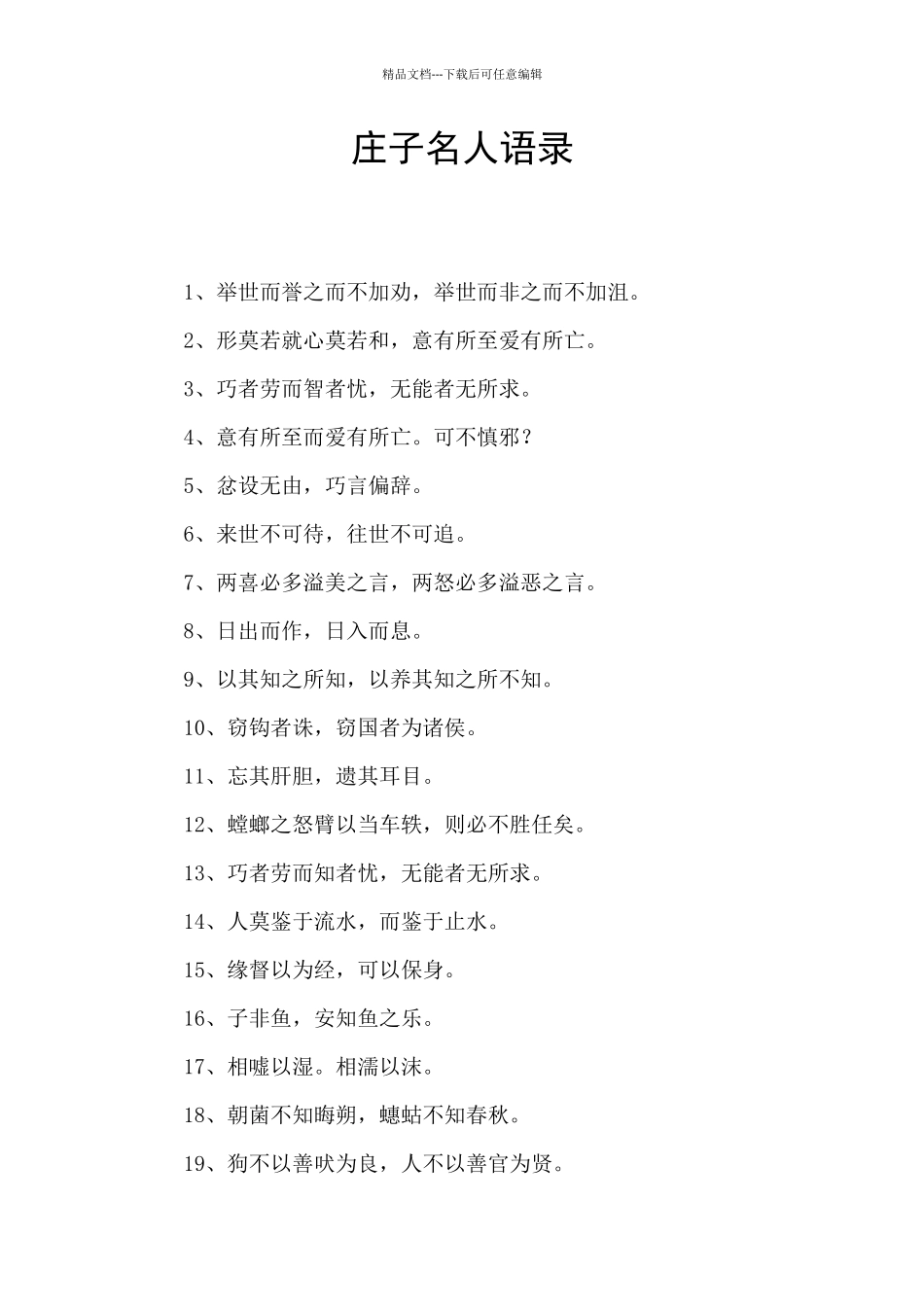 精品文档---下载后可任意编辑

庄子名人语录

1、举世而誉之而不加劝，举世而非之而不加沮。

2、形莫若就心莫若和，意有所至爱有所亡。

3、巧者劳而智者忧，无能者无所求。

4、意有所至而爱有所亡。可不慎邪？

5、忿设无由，巧言偏辞。

6、来世不可待，往世不可追。

7、两喜必多溢美之言，两怒必多溢恶之言。

8、日出而作，日入而息。

9、以其知之所知，以养其知之所不知。

10、窃钩者诛，窃国者为诸侯。

11、忘其肝胆，遗其耳目。

12、螳螂之怒臂以当车轶，则必不胜任矣。

13、巧者劳而知者忧，无能者无所求。

14、人莫鉴于流水，而鉴于止水。

15、缘督以为经，可以保身。

16、子非鱼，安知鱼之乐。

17、相嘘以湿。相濡以沫。

18、朝菌不知晦朔，蟪蛄不知春秋。

19、狗不以善吠为良，人不以善官为贤。